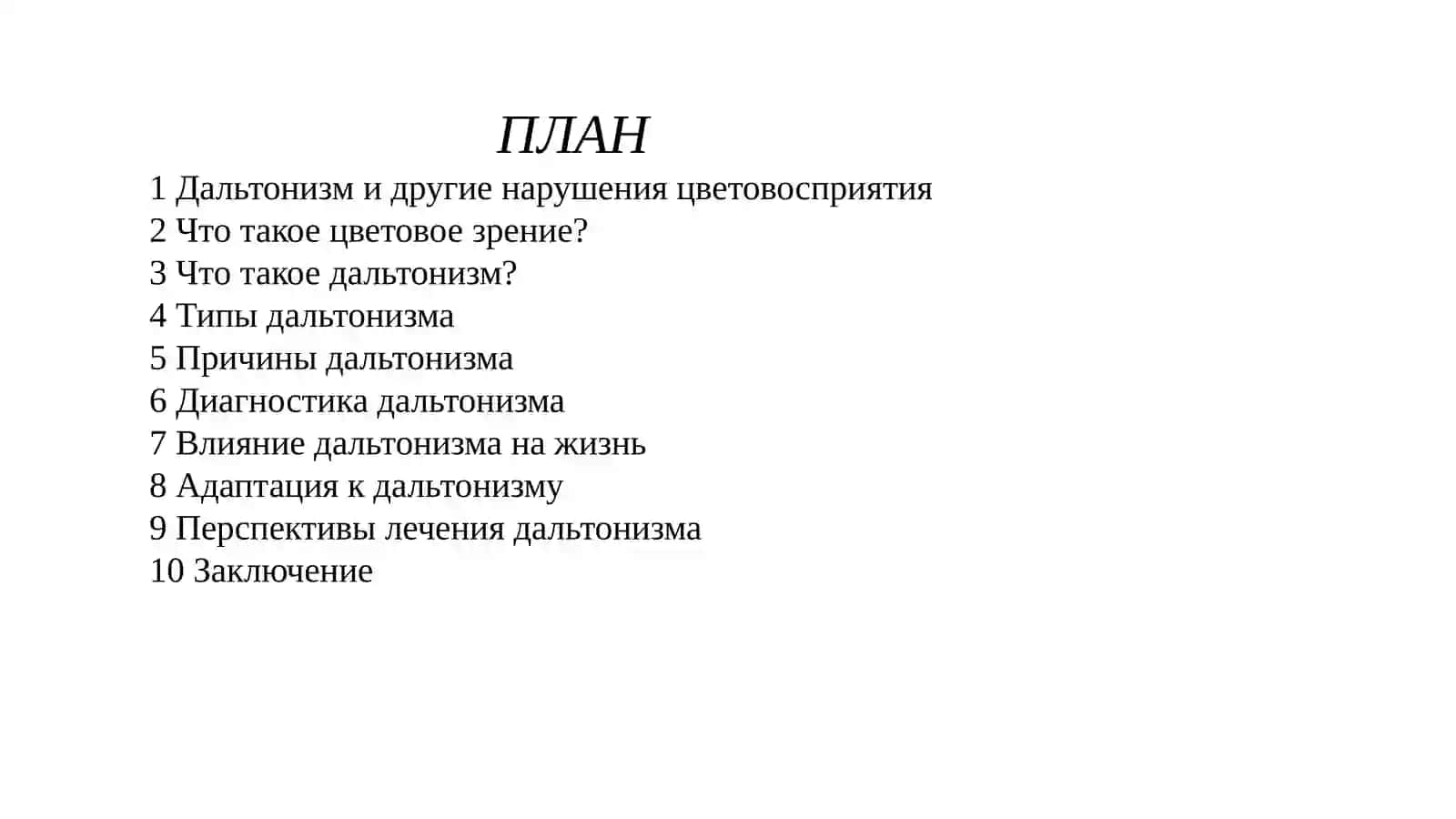 ПЛАН

1 Дальтонизм и другие нарушения цветовосприятия
2 Что такое цветовое зрение?
3 Что такое дальтонизм?
4 Типы дальтонизма
5 Причины дальтонизма
6 Диагностика дальтонизма
7 Влияние дальтонизма на жизнь
8 Адаптация к дальтонизму
9 Перспективы лечения дальтонизма
10 Заключение